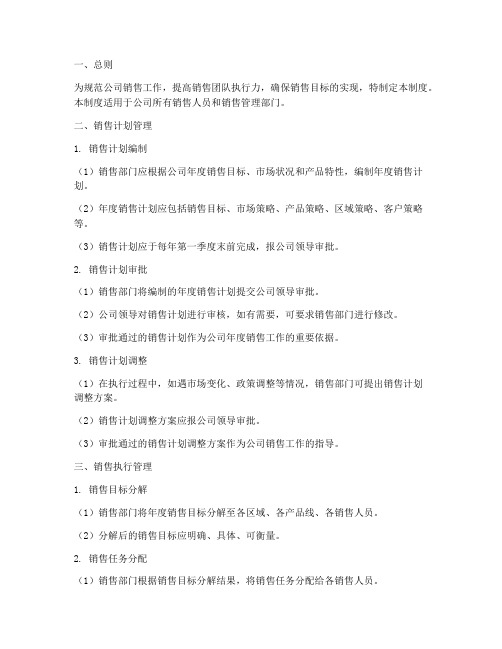 一、总则

为规范公司销售工作，提高销售团队执行力，确保销售目标的实现，特制定本制度。本制度适用于公司所有销售人员和销售管理部门。

二、销售计划管理

1. 销售计划编制

（1）销售部门应根据公司年度销售目标、市场状况和产品特性，编制年度销售计划。

（2）年度销售计划应包括销售目标、市场策略、产品策略、区域策略、客户策略等。

（3）销售计划应于每年第一季度末前完成，报公司领导审批。

2. 销售计划审批

（1）销售部门将编制的年度销售计划提交公司领导审批。

（2）公司领导对销售计划进行审核，如有需要，可要求销售部门进行修改。

（3）审批通过的销售计划作为公司年度销售工作的重要依据。

3. 销售计划调整

（1）在执行过程中，如遇市场变化、政策调整等情况，销售部门可提出销售计划调整方案。

（2）销售计划调整方案应报公司领导审批。

（3）审批通过的销售计划调整方案作为公司销售工作的指导。

三、销售执行管理

1. 销售目标分解

（1）销售部门将年度销售目标分解至各区域、各产品线、各销售人员。

（2）分解后的销售目标应明确、具体、可衡量。

2. 销售任务分配

（1）销售部门根据销售目标分解结果，将销售任务分配给各销售人员。